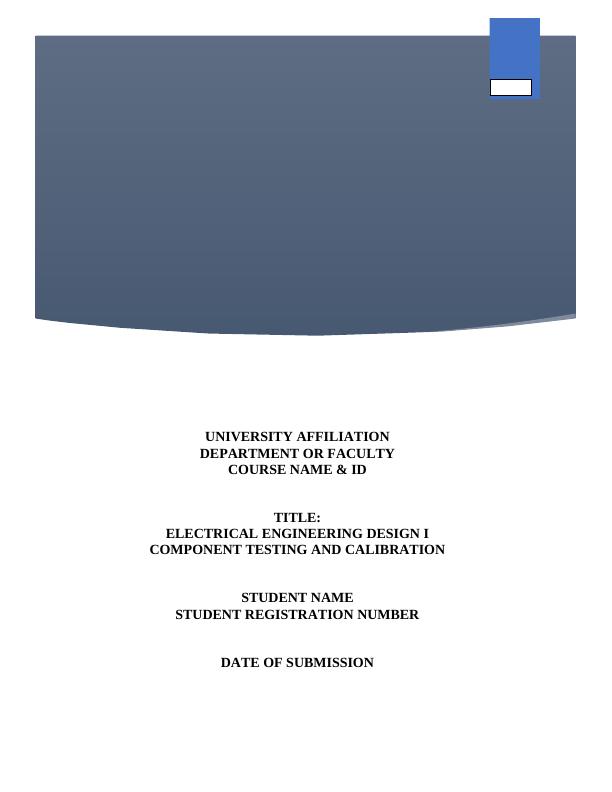 UNIVERSITY AFFILIATION
DEPARTMENT OR FACULTY
COURSE NAME & ID

TITLE:
ELECTRICAL ENGINEERING DESIGN I
COMPONENT TESTING AND CALIBRATION

STUDENT NAME
STUDENT REGISTRATION NUMBER

DATE OF SUBMISSION